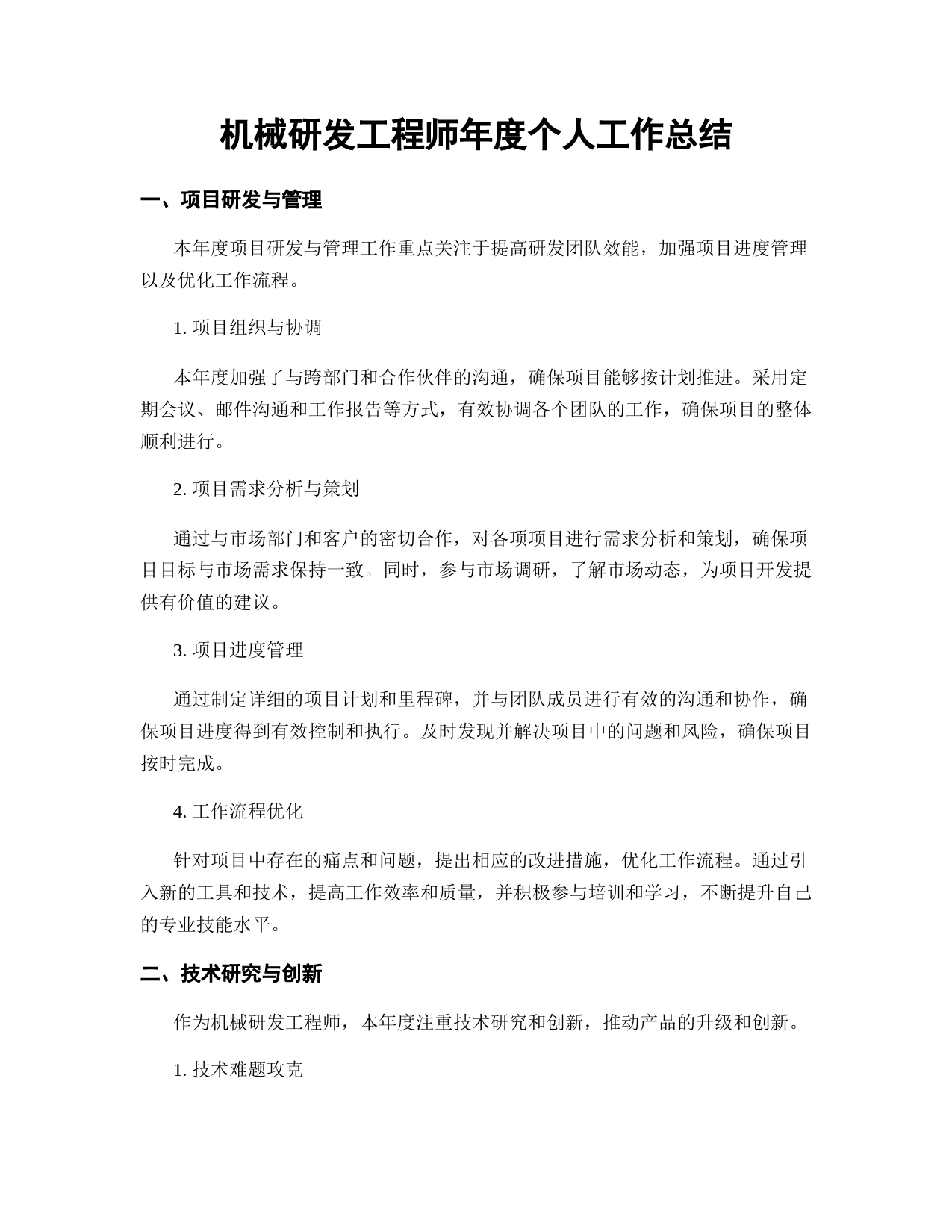 机械研发工程师年度个人工作总结

一、项目研发与管理

本年度项目研发与管理工作重点关注于提高研发团队效能，加强项目进度管理以及优化工作流程。

1. 项目组织与协调

本年度加强了与跨部门和合作伙伴的沟通，确保项目能够按计划推进。采用定期会议、邮件沟通和工作报告等方式，有效协调各个团队的工作，确保项目的整体顺利进行。

2. 项目需求分析与策划

通过与市场部门和客户的密切合作，对各项项目进行需求分析和策划，确保项目目标与市场需求保持一致。同时，参与市场调研，了解市场动态，为项目开发提供有价值的建议。

3. 项目进度管理

通过制定详细的项目计划和里程碑，并与团队成员进行有效的沟通和协作，确保项目进度得到有效控制和执行。及时发现并解决项目中的问题和风险，确保项目按时完成。

4. 工作流程优化

针对项目中存在的痛点和问题，提出相应的改进措施，优化工作流程。通过引入新的工具和技术，提高工作效率和质量，并积极参与培训和学习，不断提升自己的专业技能水平。

二、技术研究与创新

作为机械研发工程师，本年度注重技术研究和创新，推动产品的升级和创新。

1. 技术难题攻克